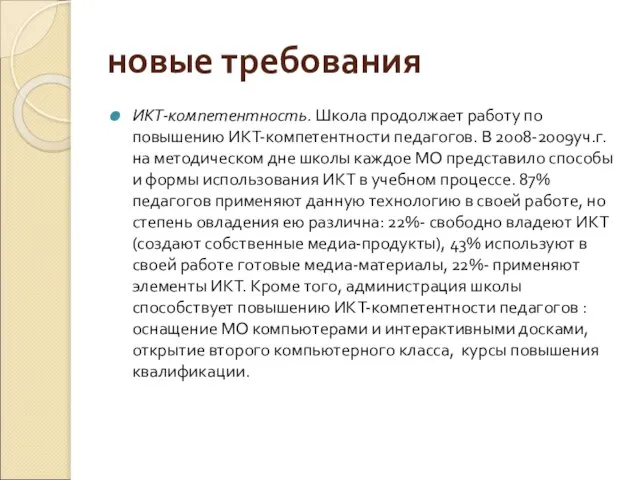 новые требования

ИКТ-компетентность. Школа продолжает работу по повышению ИКТ-компетентности педагогов. В 2008-2009уч.г. на методическом дне школы каждое МО представило способы и формы использования ИКТ в учебном процессе. 87% педагогов применяют данную технологию в своей работе, но степень овладения ею различна: 22%- свободно владеют ИКТ (создают собственные медиа-продукты), 43% используют в своей работе готовые медиа-материалы, 22%- применяют элементы ИКТ. Кроме того, администрация школы способствует повышению ИКТ-компетентности педагогов : оснащение МО компьютерами и интерактивными досками, открытие второго компьютерного класса, курсы повышения квалификации.